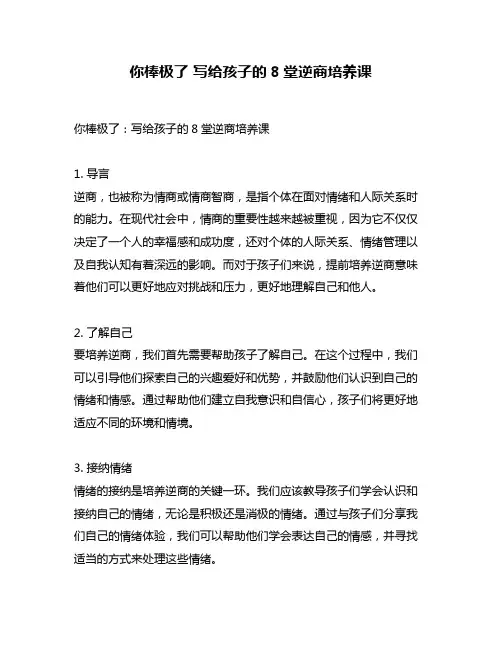 你棒极了 写给孩子的 8 堂逆商培养课

你棒极了：写给孩子的 8 堂逆商培养课

1. 导言
逆商，也被称为情商或情商智商，是指个体在面对情绪和人际关系时的能力。在现代社会中，情商的重要性越来越被重视，因为它不仅仅决定了一个人的幸福感和成功度，还对个体的人际关系、情绪管理以及自我认知有着深远的影响。而对于孩子们来说，提前培养逆商意味着他们可以更好地应对挑战和压力，更好地理解自己和他人。

2. 了解自己
要培养逆商，我们首先需要帮助孩子了解自己。在这个过程中，我们可以引导他们探索自己的兴趣爱好和优势，并鼓励他们认识到自己的情绪和情感。通过帮助他们建立自我意识和自信心，孩子们将更好地适应不同的环境和情境。

3. 接纳情绪
情绪的接纳是培养逆商的关键一环。我们应该教导孩子们学会认识和接纳自己的情绪，无论是积极还是消极的情绪。通过与孩子们分享我们自己的情绪体验，我们可以帮助他们学会表达自己的情感，并寻找适当的方式来处理这些情绪。